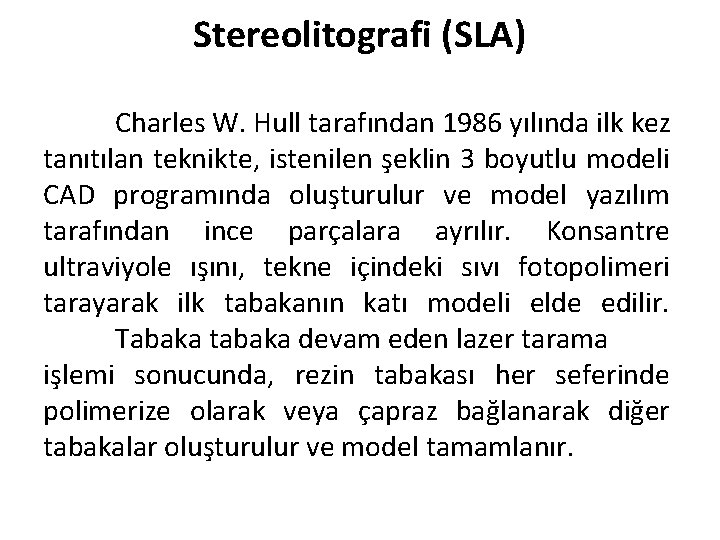 Stereolitografi (SLA)

Charles W. Hull tarafından 1986 yılında ilk kez tanıtılan teknikte, istenilen şeklin 3 boyutlu modeli CAD programında oluşturulur ve model yazılım tarafından ince parçalara ayrılır. Konsantre ultraviyole ışını, tekne içindeki sıvı fotopolimeri tarayarak ilk tabakanın katı modeli elde edilir.

Tabaka tabaka devam eden lazer tarama işlemi sonucunda, rezin tabakası her seferinde polimerize olarak veya çapraz bağlanarak diğer tabakalar oluşturulur ve model tamamlanır.